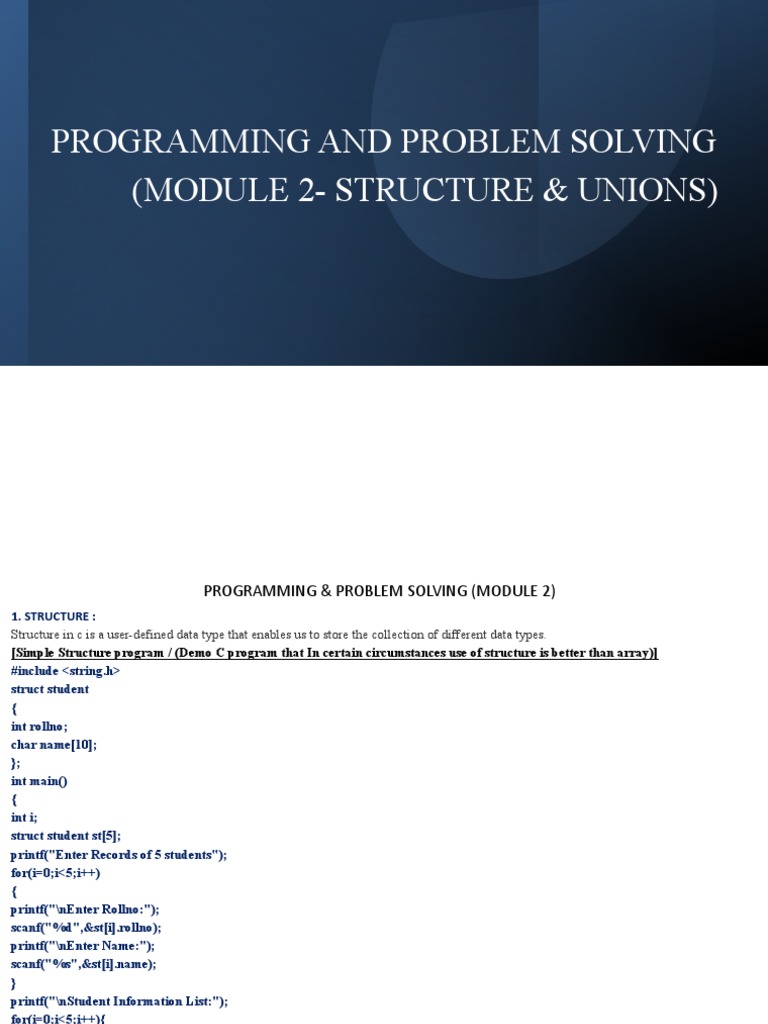 PROGRAMMING AND PROBLEM SOLVING (MODULE 2- STRUCTURE & UNIONS)

PROGRAMMING & PROBLEM SOLVING (MODULE 2)

1. STRUCTURE :

Structure in c is a user-defined data type that enables us to store the collection of different data types.

[Simple Structure program / (Demo C program that In certain circumstances use of structure is better than array)]

#include <string.h>
struct student
{
int rollno;
char name[10];
};
int main()
{
int i;
struct student st[5];
printf("Enter Records of 5 students");
for(i=0;i<5;i++)
{
printf("\nEnter Rollno:");
scanf("%d",&st[i].rollno);
printf("\nEnter Name:");
scanf("%s",&st[i].name);
}
printf("\nStudent Information List:");
for(i=0;i<5;i++){